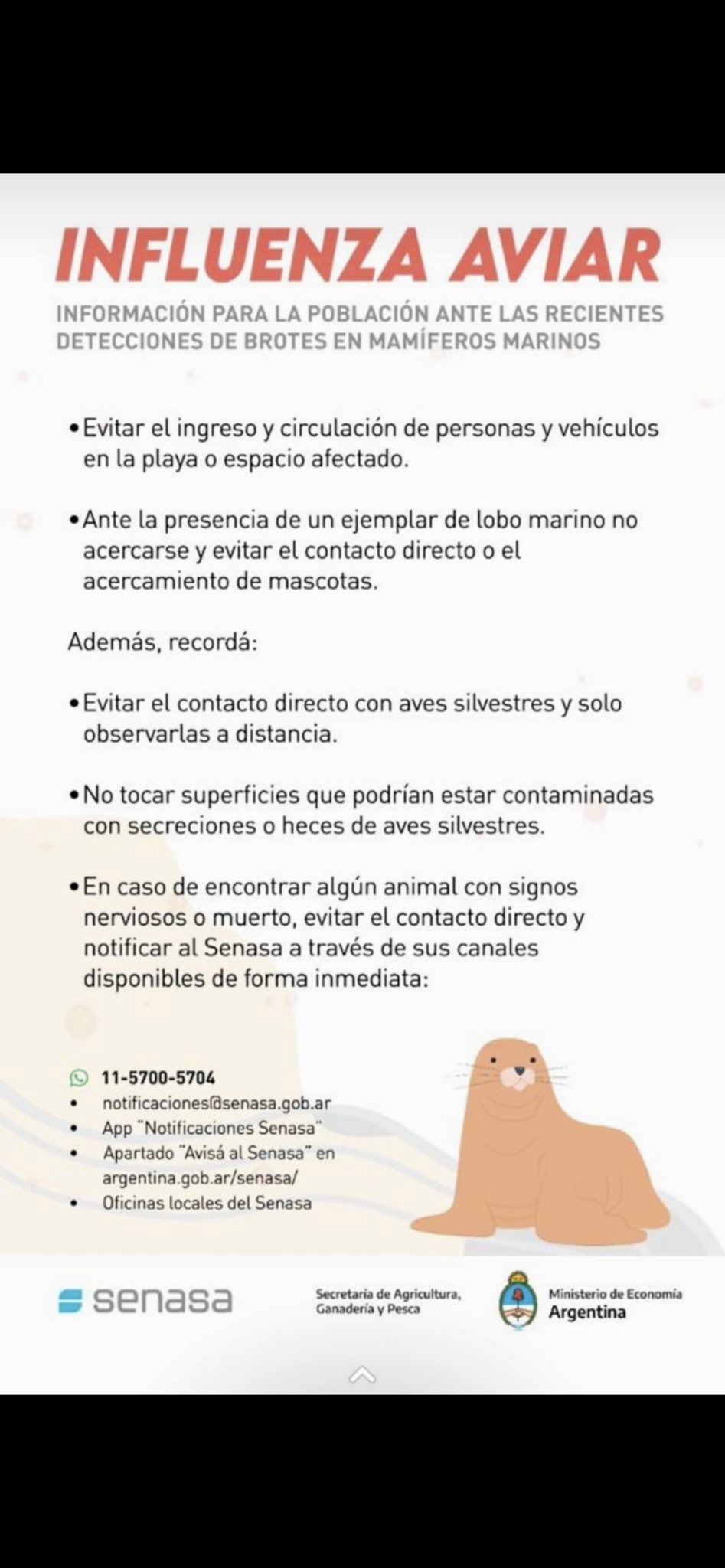 INFLUENZA AVIAR

INFORMACIÓN PARA LA POBLACIÓN ANTE LAS RECIENTES DETECCIONES DE BROTES EN MAMÍFEROS MARINOS

• Evitar el ingreso y circulación de personas y vehículos en la playa o espacio afectado.

• Ante la presencia de un ejemplar de lobo marino no acercarse y evitar el contacto directo o el acercamiento de mascotas.

Además, recordá:

• Evitar el contacto directo con aves silvestres y solo observarlas a distancia.

• No tocar superficies que podrían estar contaminadas con secreciones o heces de aves silvestres.

• En caso de encontrar algún animal con signos nerviosos o muerto, evitar el contacto directo y notificar al Senasa a través de sus canales disponibles de forma inmediata:

11-5700-5704
• notificaciones@senasa.gob.ar
• App "Notificaciones Senasa"
• Apartado "Avisá al Senasa" en argentina.gob.ar/senasa/
• Oficinas locales del Senasa

senasa

Secretaría de Agricultura, Ganadería y Pesca

Ministerio de Economía
Argentina